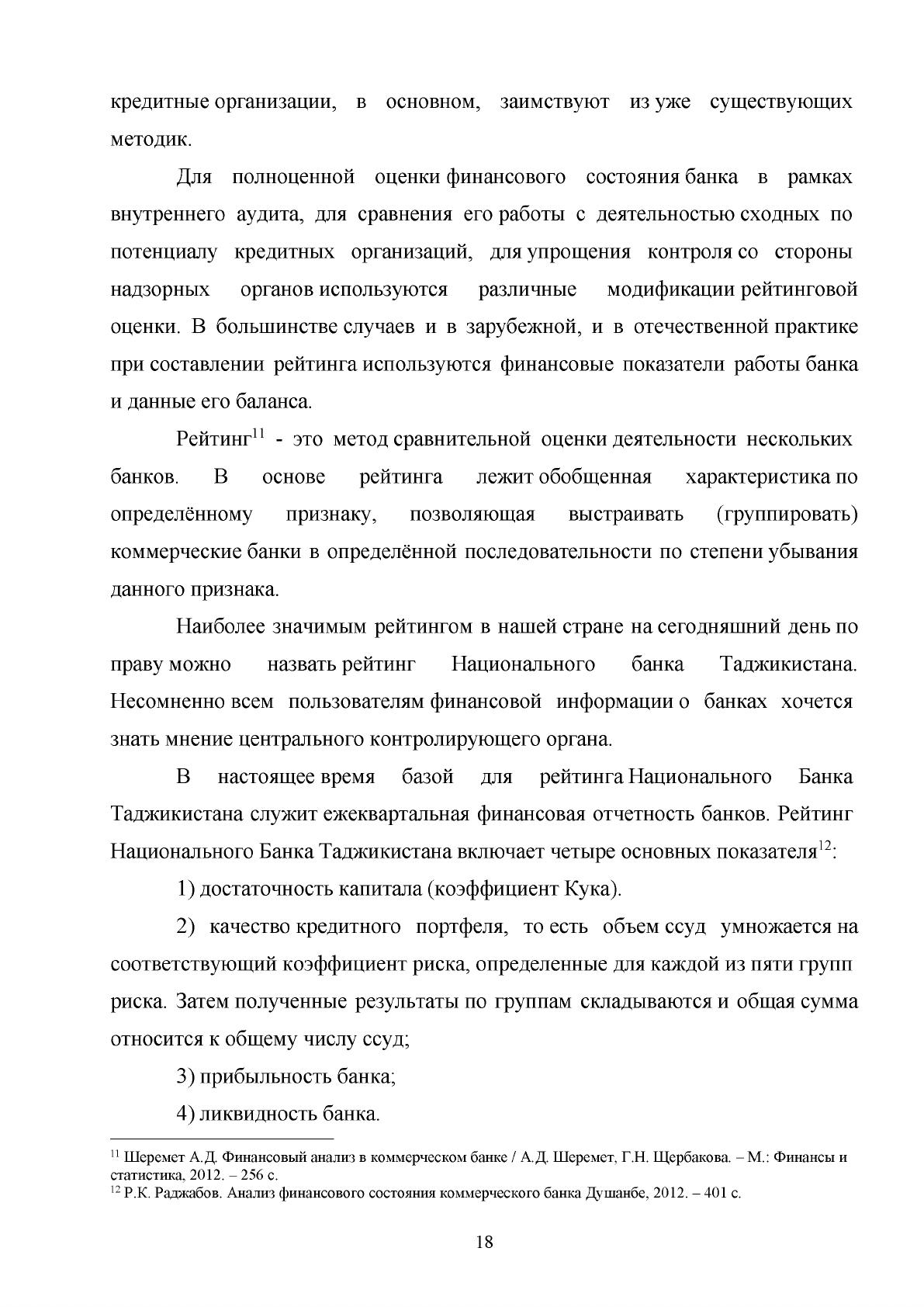 кредитные организации, в основном, заимствуют из уже существующих методик.

Для полноценной оценки финансового состояния банка в рамках внутреннего аудита, для сравнения его работы с деятельностью сходных по потенциалу кредитных организаций, для упрощения контроля со стороны надзорных органов используются различные модификации рейтинговой оценки. В большинстве случаев и в зарубежной, и в отечественной практике при составлении рейтинга используются финансовые показатели работы банка и данные его баланса.

Рейтинг$^{11}$ - это метод сравнительной оценки деятельности нескольких банков. В основе рейтинга лежит обобщенная характеристика по определённому признаку, позволяющая выстраивать (группировать) коммерческие банки в определённой последовательности по степени убывания данного признака.

Наиболее значимым рейтингом в нашей стране на сегодняшний день по праву можно назвать рейтинг Национального банка Таджикистана. Несомненно всем пользователям финансовой информации о банках хочется знать мнение центрального контролирующего органа.

В настоящее время базой для рейтинга Национального Банка Таджикистана служит ежеквартальная финансовая отчетность банков. Рейтинг Национального Банка Таджикистана включает четыре основных показателя$^{12}$:

1) достаточность капитала (коэффициент Кука).

2) качество кредитного портфеля, то есть объем ссуд умножается на соответствующий коэффициент риска, определенные для каждой из пяти групп риска. Затем полученные результаты по группам складываются и общая сумма относится к общему числу ссуд;

3) прибыльность банка;

4) ликвидность банка.

$^{11}$ Шеремет А.Д. Финансовый анализ в коммерческом банке / А.Д. Шеремет, Г.Н. Щербакова. – М.: Финансы и статистика, 2012. – 256 с.
$^{12}$ Р.К. Раджабов. Анализ финансового состояния коммерческого банка Душанбе, 2012. – 401 с.

18